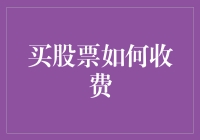 买股票如何收费